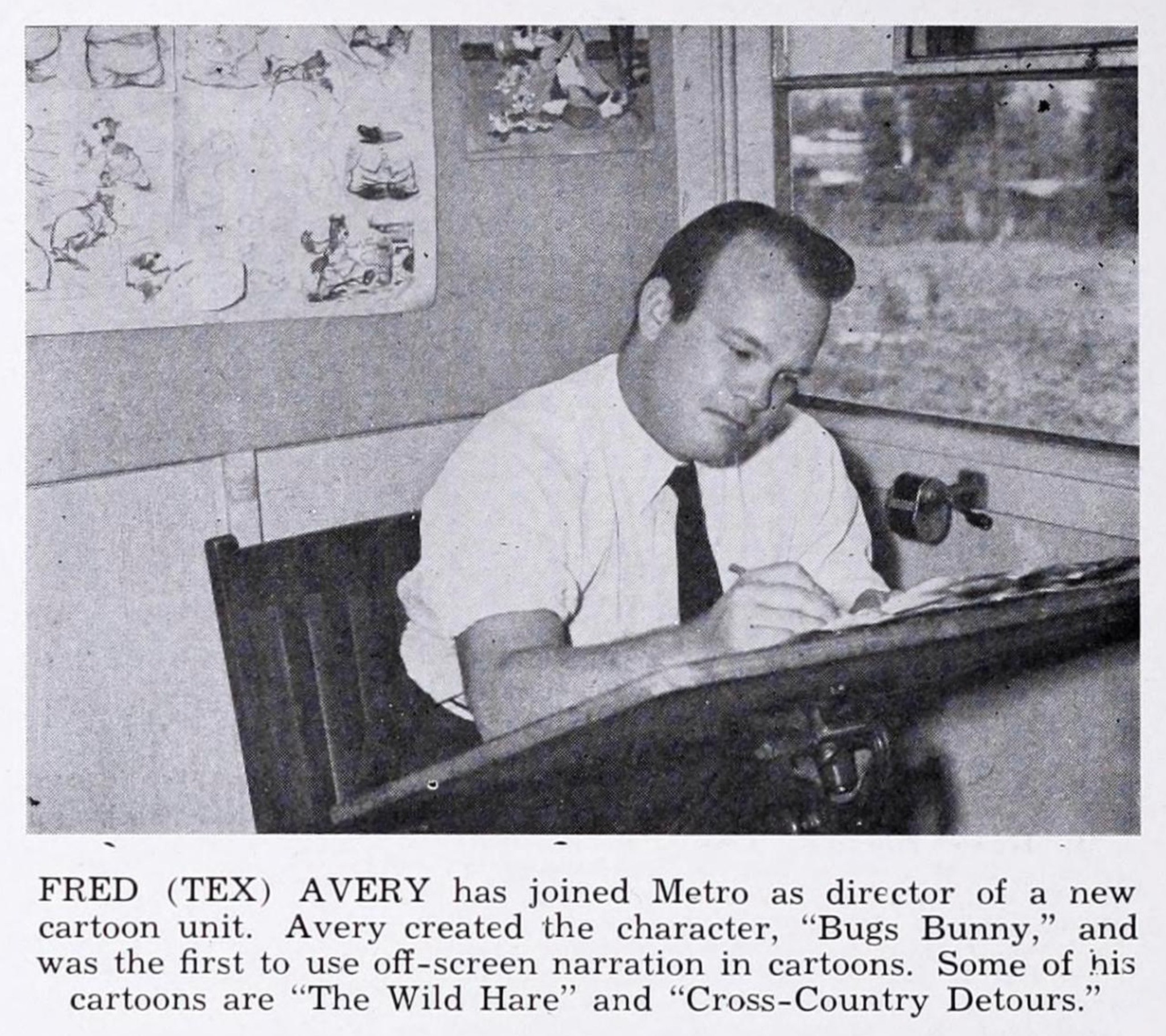 FRED (TEX) AVERY has joined Metro as director of a new cartoon unit. Avery created the character, "Bugs Bunny," and was the first to use off-screen narration in cartoons. Some of his cartoons are "The Wild Hare" and "Cross-Country Detours."